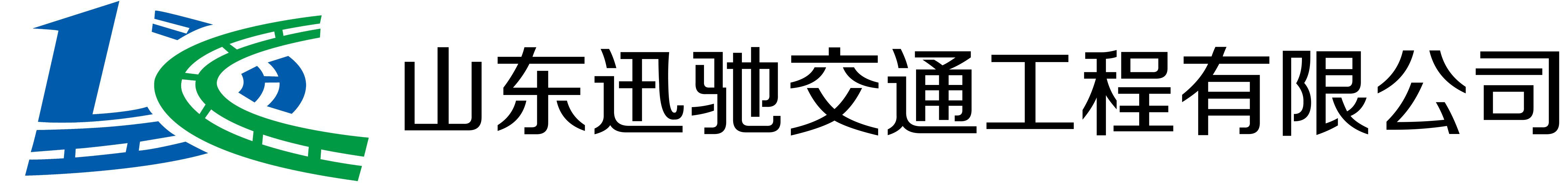 山东迅驰交通工程有限公司